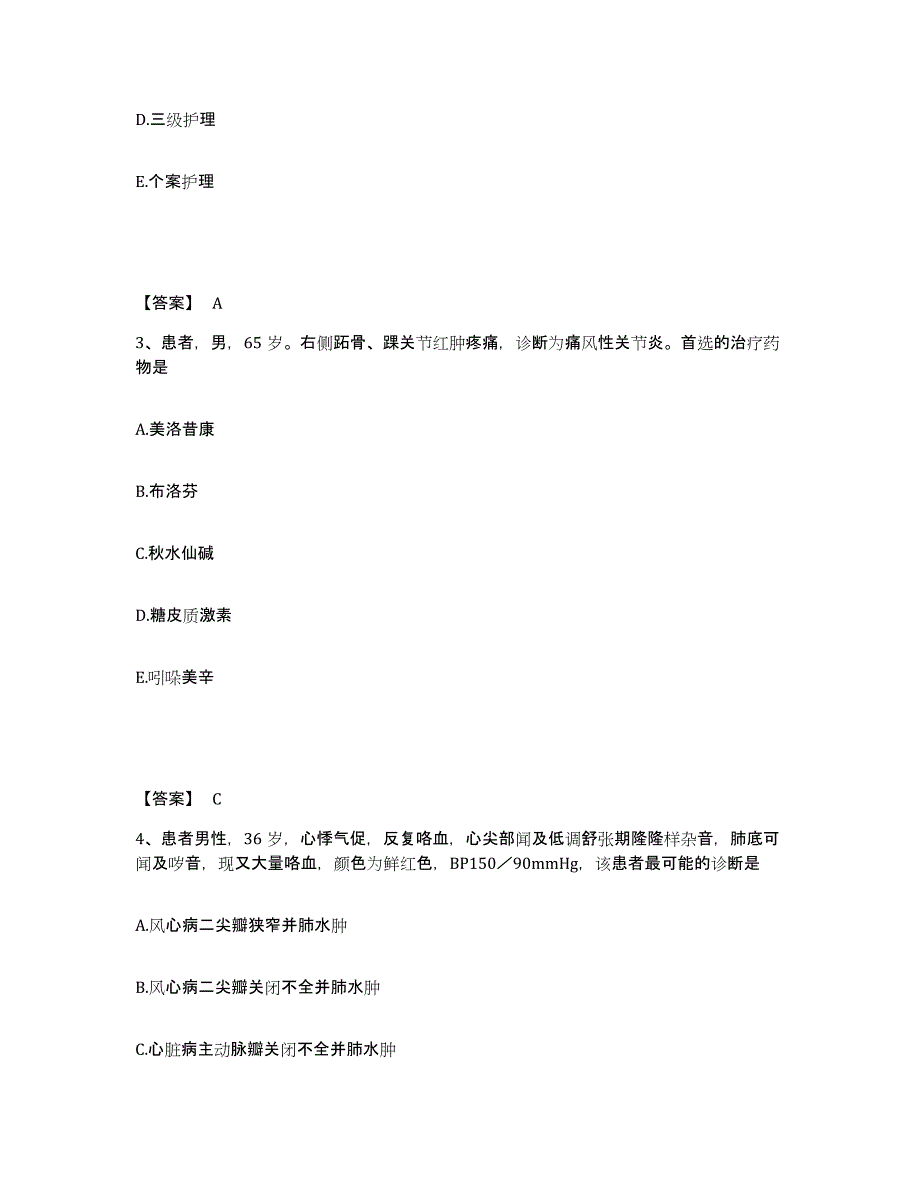 D.三级护理

E.个案护理

【答案】 A

3、患者，男，65 岁。右侧跖骨、踝关节红肿疼痛，诊断为痛风性关节炎。首选的治疗药物是

A.美洛昔康

B.布洛芬

C.秋水仙碱

D.糖皮质激素

E.吲哚美辛

【答案】 C

4、患者男性，36 岁，心悸气促，反复咯血，心尖部闻及低调舒张期隆隆样杂音，肺底可闻及啰音，现又大量咯血，颜色为鲜红色，BP150／90mmHg，该患者最可能的诊断是

A.风心病二尖瓣狭窄并肺水肿

B.风心病二尖瓣关闭不全并肺水肿

C.心脏病主动脉瓣关闭不全并肺水肿